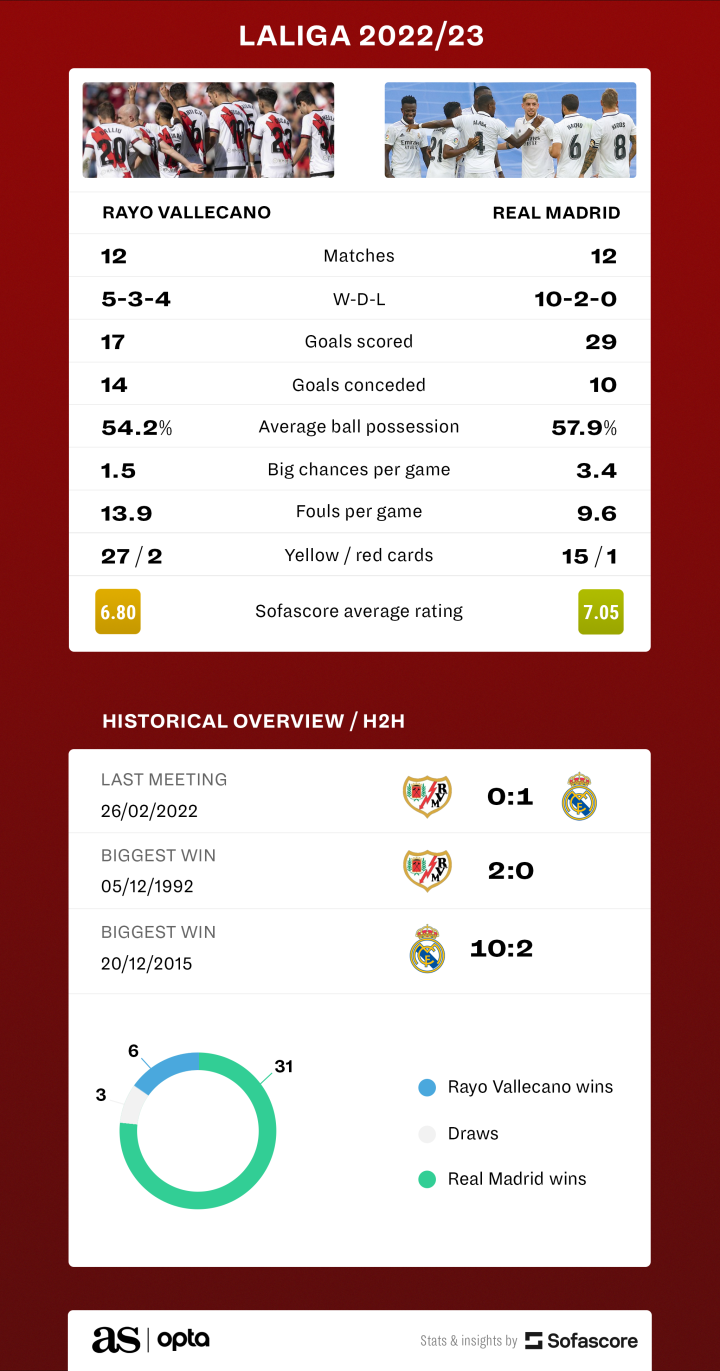 LALIGA 2022/23

| RAYO VALLECANO | | REAL MADRID |
|---|---|---|
| 12 | Matches | 12 |
| 5-3-4 | W-D-L | 10-2-0 |
| 17 | Goals scored | 29 |
| 14 | Goals conceded | 10 |
| 54.2% | Average ball possession | 57.9% |
| 1.5 | Big chances per game | 3.4 |
| 13.9 | Fouls per game | 9.6 |
| 27 / 2 | Yellow / red cards | 15 / 1 |
| 6.80 | Sofascore average rating | 7.05 |

HISTORICAL OVERVIEW / H2H

LAST MEETING
26/02/2022
0:1

BIGGEST WIN
05/12/1992
2:0

BIGGEST WIN
20/12/2015
10:2

6
3
31

Rayo Vallecano wins
Draws
Real Madrid wins

as | opta
Stats & insights by Sofascore